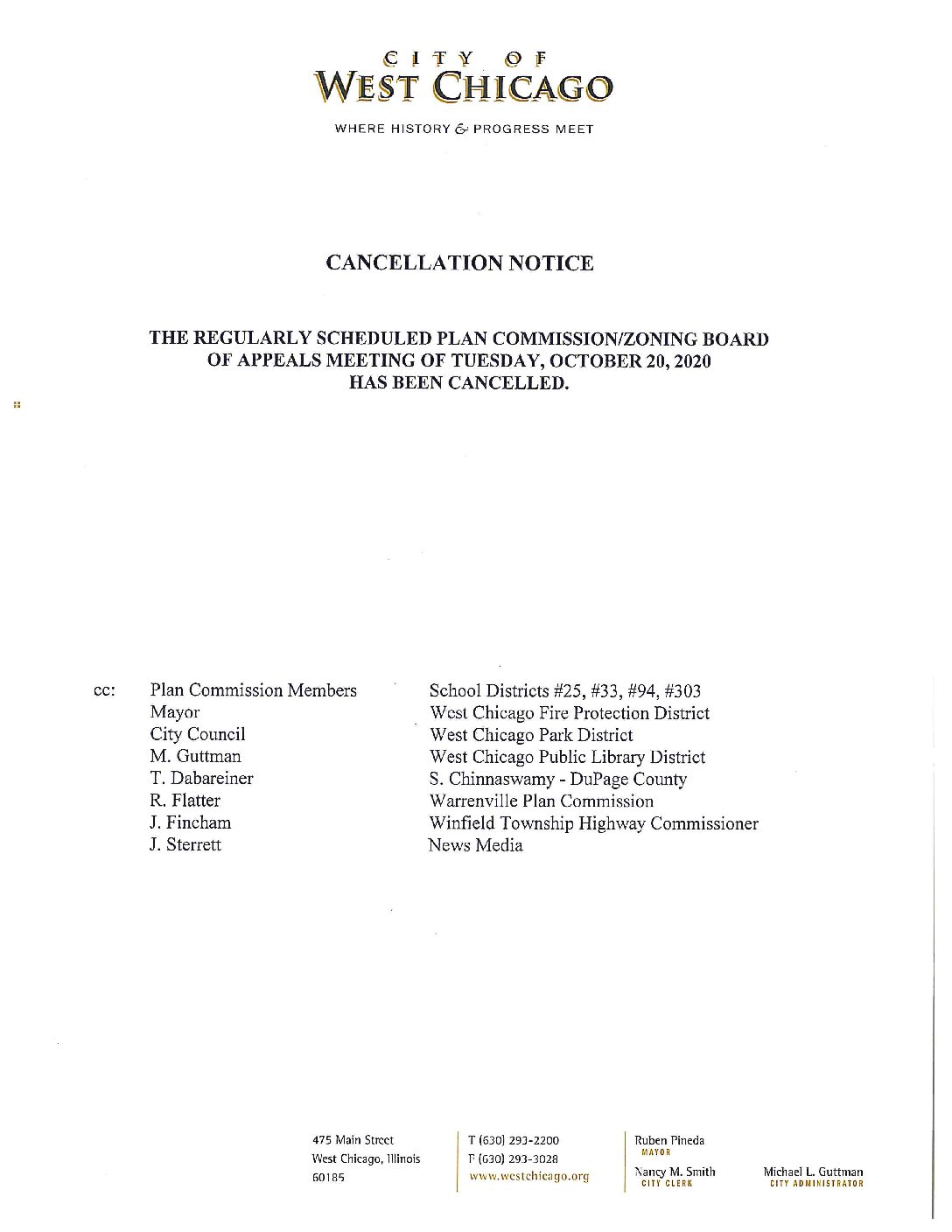 CITY OF
WEST CHICAGO

WHERE HISTORY & PROGRESS MEET

CANCELLATION NOTICE

THE REGULARLY SCHEDULED PLAN COMMISSION/ZONING BOARD OF APPEALS MEETING OF TUESDAY, OCTOBER 20, 2020 HAS BEEN CANCELLED.

cc:
Plan Commission Members
Mayor
City Council
M. Guttman
T. Dabareiner
R. Flatter
J. Fincham
J. Sterrett

School Districts #25, #33, #94, #303
West Chicago Fire Protection District
West Chicago Park District
West Chicago Public Library District
S. Chinnaswamy - DuPage County
Warrenville Plan Commission
Winfield Township Highway Commissioner
News Media

475 Main Street
West Chicago, Illinois
60185

T (630) 293-2200
F (630) 293-3028
www.westchicago.org

Ruben Pineda
MAYOR
Nancy M. Smith
CITY CLERK

Michael L. Guttman
CITY ADMINISTRATOR